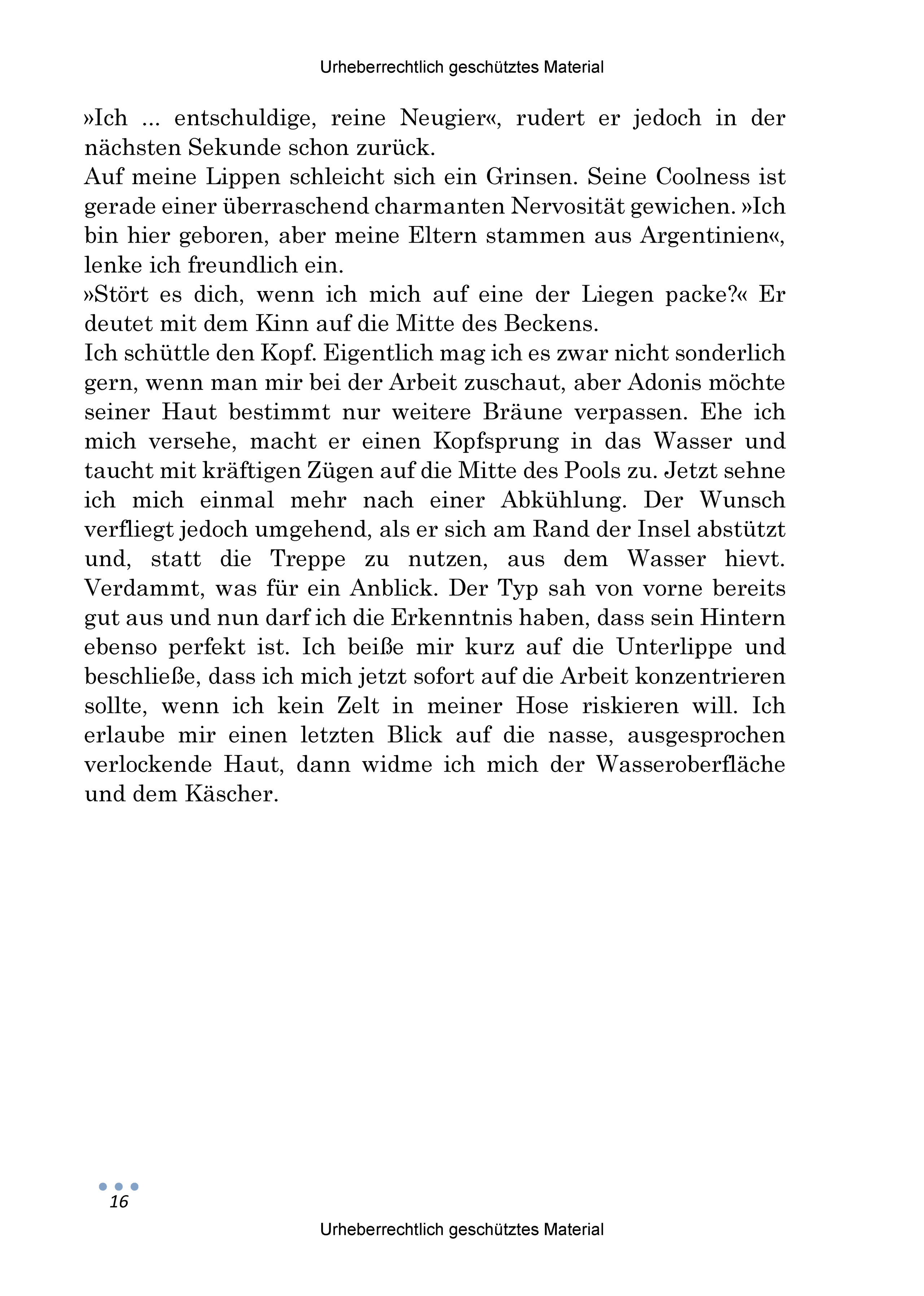 Urheberrechtlich geschütztes Material

»Ich ... entschuldige, reine Neugier«, rudert er jedoch in der nächsten Sekunde schon zurück.

Auf meine Lippen schleicht sich ein Grinsen. Seine Coolness ist gerade einer überraschend charmanten Nervosität gewichen. »Ich bin hier geboren, aber meine Eltern stammen aus Argentinien«, lenke ich freundlich ein.

»Stört es dich, wenn ich mich auf eine der Liegen packe?« Er deutet mit dem Kinn auf die Mitte des Beckens.

Ich schüttle den Kopf. Eigentlich mag ich es zwar nicht sonderlich gern, wenn man mir bei der Arbeit zuschaut, aber Adonis möchte seiner Haut bestimmt nur weitere Bräune verpassen. Ehe ich mich versehe, macht er einen Kopfsprung in das Wasser und taucht mit kräftigen Zügen auf die Mitte des Pools zu. Jetzt sehne ich mich einmal mehr nach einer Abkühlung. Der Wunsch verfliegt jedoch umgehend, als er sich am Rand der Insel abstützt und, statt die Treppe zu nutzen, aus dem Wasser hievt. Verdammt, was für ein Anblick. Der Typ sah von vorne bereits gut aus und nun darf ich die Erkenntnis haben, dass sein Hintern ebenso perfekt ist. Ich beiße mir kurz auf die Unterlippe und beschließe, dass ich mich jetzt sofort auf die Arbeit konzentrieren sollte, wenn ich kein Zelt in meiner Hose riskieren will. Ich erlaube mir einen letzten Blick auf die nasse, ausgesprochen verlockende Haut, dann widme ich mich der Wasseroberfläche und dem Käscher.

16

Urheberrechtlich geschütztes Material